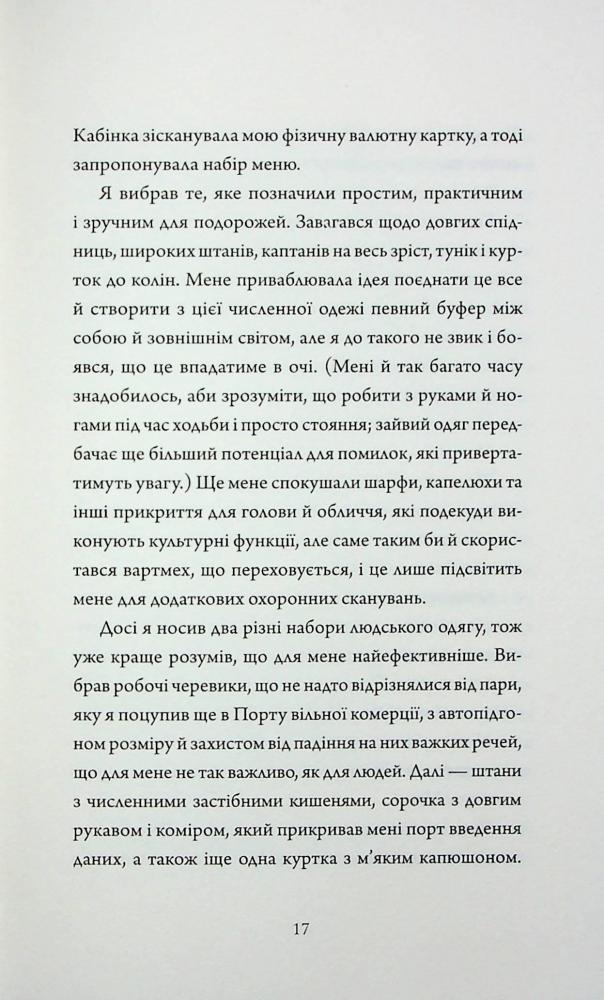 Кабінка зісканувала мою фізичну валютну картку, а тоді запропонувала набір меню.

Я вибрав те, яке позначили простим, практичним і зручним для подорожей. Завагався щодо довгих спідниць, широких штанів, каптанів на весь зріст, тунік і курток до колін. Мене приваблювала ідея поєднати це все й створити з цієї численної одежі певний буфер між собою й зовнішнім світом, але я до такого не звик і боявся, що це впадатиме в очі. (Мені й так багато часу знадобилось, аби зрозуміти, що робити з руками й ногами під час ходьби і просто стояння; зайвий одяг передбачає ще більший потенціал для помилок, які привертатимуть увагу.) Ще мене спокушали шарфи, капелюхи та інші прикриття для голови й обличчя, які подекуди виконують культурні функції, але саме таким би й скористався вартмех, що переховується, і це лише підсвітить мене для додаткових охоронних сканувань.

Досі я носив два різні набори людського одягу, тож уже краще розумів, що для мене найефективніше. Вибрав робочі черевики, що не надто відрізнялися від пари, яку я поцупив ще в Порту вільної комерції, з автопідгоном розміру й захистом від падіння на них важких речей, що для мене не так важливо, як для людей. Далі — штани з численними застібними кишенями, сорочка з довгим рукавом і коміром, який прикривав мені порт введення даних, а також іще одна куртка з м'яким капюшоном.

17